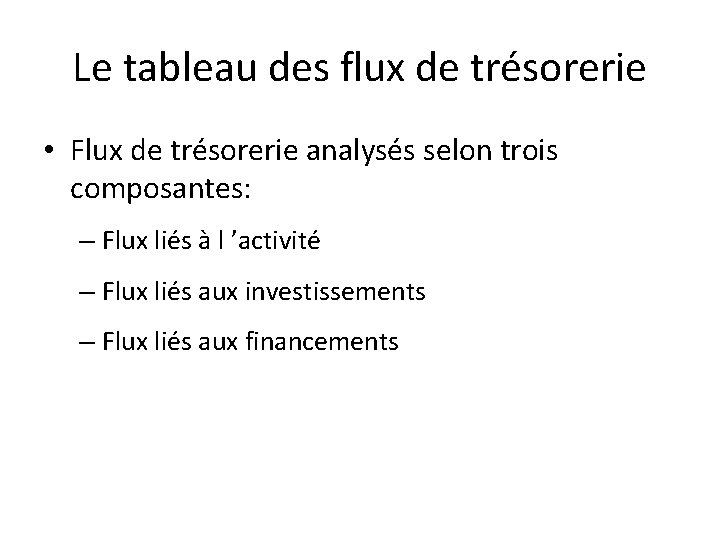 Le tableau des flux de trésorerie

• Flux de trésorerie analysés selon trois composantes:

– Flux liés à l 'activité

– Flux liés aux investissements

– Flux liés aux financements